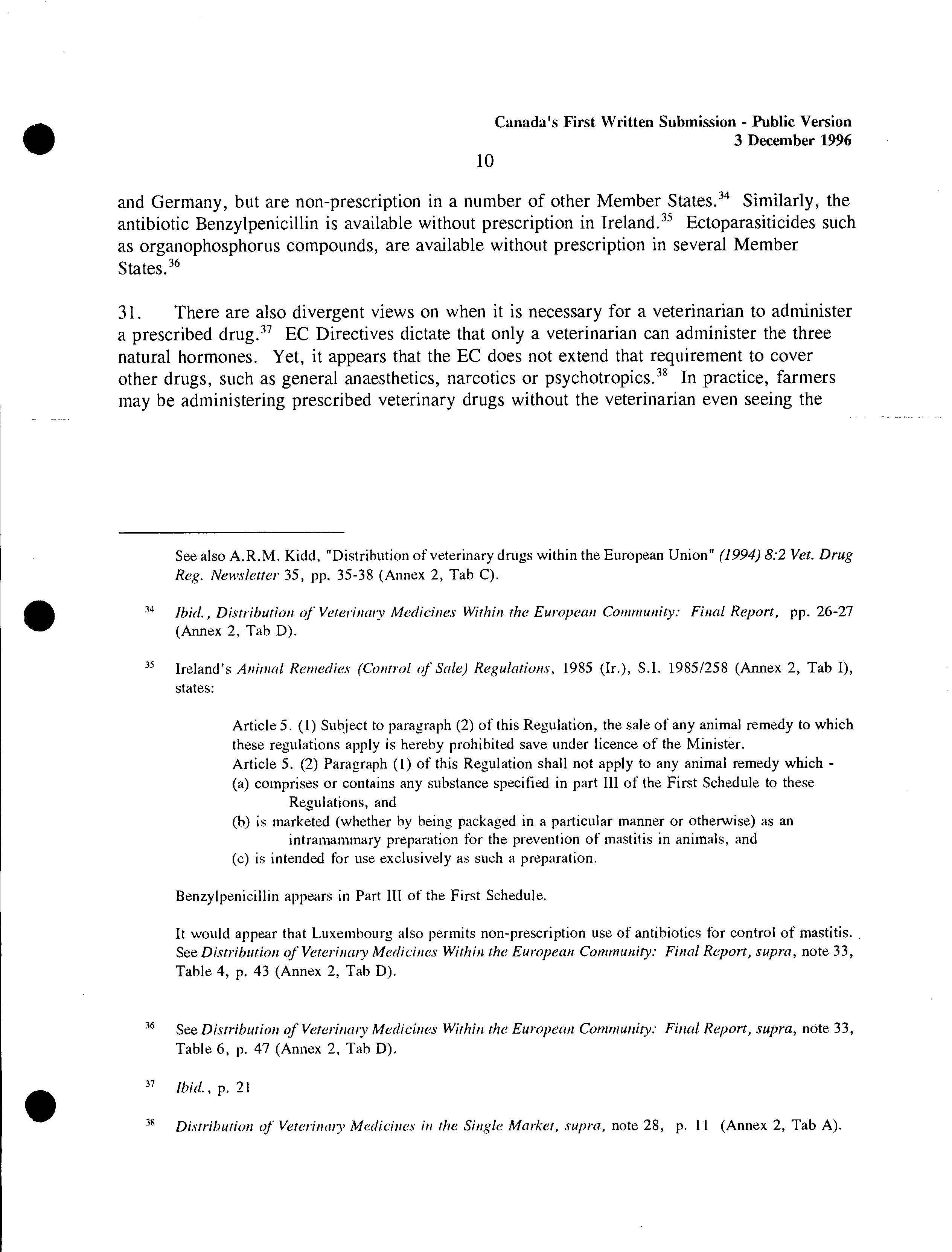 Canada's First Written Submission - Public Version
3 December 1996

10

and Germany, but are non-prescription in a number of other Member States.$^{34}$ Similarly, the antibiotic Benzylpenicillin is available without prescription in Ireland.$^{35}$ Ectoparasiticides such as organophosphorus compounds, are available without prescription in several Member States.$^{36}$

31. There are also divergent views on when it is necessary for a veterinarian to administer a prescribed drug.$^{37}$ EC Directives dictate that only a veterinarian can administer the three natural hormones. Yet, it appears that the EC does not extend that requirement to cover other drugs, such as general anaesthetics, narcotics or psychotropics.$^{38}$ In practice, farmers may be administering prescribed veterinary drugs without the veterinarian even seeing the

See also A.R.M. Kidd, "Distribution of veterinary drugs within the European Union" (1994) 8:2 Vet. Drug Reg. Newsletter 35, pp. 35-38 (Annex 2, Tab C).

$^{34}$ Ibid., Distribution of Veterinary Medicines Within the European Community: Final Report, pp. 26-27 (Annex 2, Tab D).

$^{35}$ Ireland's Animal Remedies (Control of Sale) Regulations, 1985 (Ir.), S.I. 1985/258 (Annex 2, Tab I), states:

Article 5. (1) Subject to paragraph (2) of this Regulation, the sale of any animal remedy to which these regulations apply is hereby prohibited save under licence of the Minister.
Article 5. (2) Paragraph (1) of this Regulation shall not apply to any animal remedy which -
(a) comprises or contains any substance specified in part III of the First Schedule to these Regulations, and
(b) is marketed (whether by being packaged in a particular manner or otherwise) as an intramammary preparation for the prevention of mastitis in animals, and
(c) is intended for use exclusively as such a preparation.

Benzylpenicillin appears in Part III of the First Schedule.

It would appear that Luxembourg also permits non-prescription use of antibiotics for control of mastitis. See Distribution of Veterinary Medicines Within the European Community: Final Report, supra, note 33, Table 4, p. 43 (Annex 2, Tab D).

$^{36}$ See Distribution of Veterinary Medicines Within the European Community: Final Report, supra, note 33, Table 6, p. 47 (Annex 2, Tab D).

$^{37}$ Ibid., p. 21

$^{38}$ Distribution of Veterinary Medicines in the Single Market, supra, note 28, p. 11 (Annex 2, Tab A).